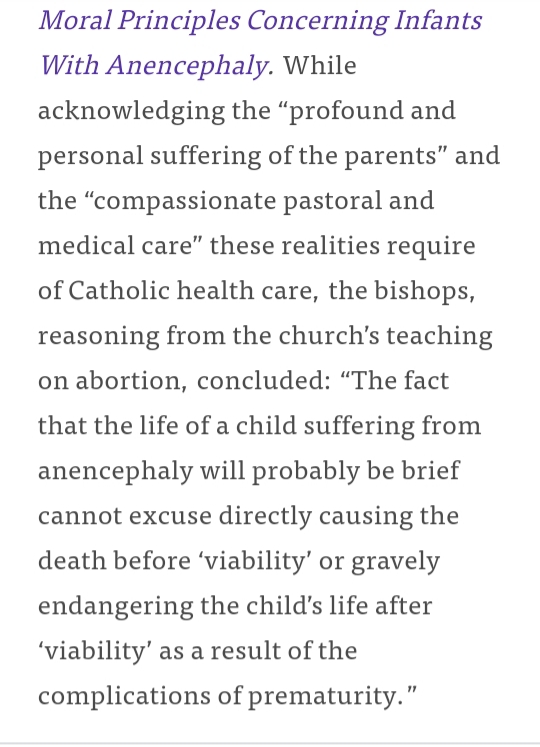 Moral Principles Concerning Infants With Anencephaly. While acknowledging the “profound and personal suffering of the parents” and the “compassionate pastoral and medical care” these realities require of Catholic health care, the bishops, reasoning from the church’s teaching on abortion, concluded: “The fact that the life of a child suffering from anencephaly will probably be brief cannot excuse directly causing the death before ‘viability’ or gravely endangering the child’s life after ‘viability’ as a result of the complications of prematurity.”